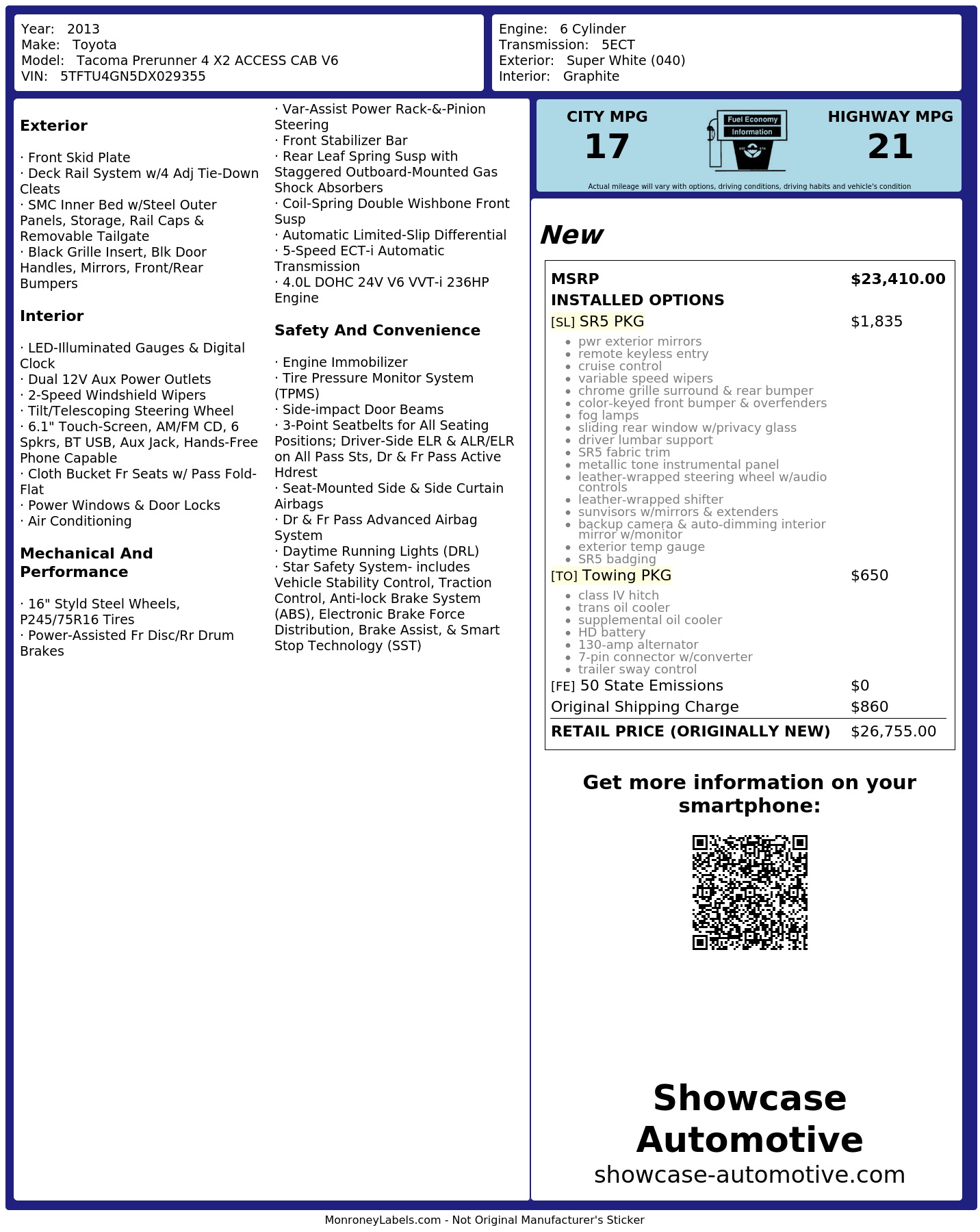 Year: 2013
Make: Toyota
Model: Tacoma Prerunner 4 X2 ACCESS CAB V6
VIN: 5TFTU4GN5DX029355

Engine: 6 Cylinder
Transmission: 5ECT
Exterior: Super White (040)
Interior: Graphite

Exterior

· Front Skid Plate
· Deck Rail System w/4 Adj Tie-Down Cleats
· SMC Inner Bed w/Steel Outer Panels, Storage, Rail Caps & Removable Tailgate
· Black Grille Insert, Blk Door Handles, Mirrors, Front/Rear Bumpers

Interior

· LED-Illuminated Gauges & Digital Clock
· Dual 12V Aux Power Outlets
· 2-Speed Windshield Wipers
· Tilt/Telescoping Steering Wheel
· 6.1" Touch-Screen, AM/FM CD, 6 Spkrs, BT USB, Aux Jack, Hands-Free Phone Capable
· Cloth Bucket Fr Seats w/ Pass Fold-Flat
· Power Windows & Door Locks
· Air Conditioning

Mechanical And Performance

· 16" Styld Steel Wheels, P245/75R16 Tires
· Power-Assisted Fr Disc/Rr Drum Brakes

· Var-Assist Power Rack-&-Pinion Steering
· Front Stabilizer Bar
· Rear Leaf Spring Susp with Staggered Outboard-Mounted Gas Shock Absorbers
· Coil-Spring Double Wishbone Front Susp
· Automatic Limited-Slip Differential
· 5-Speed ECT-i Automatic Transmission
· 4.0L DOHC 24V V6 VVT-i 236HP Engine

Safety And Convenience

· Engine Immobilizer
· Tire Pressure Monitor System (TPMS)
· Side-impact Door Beams
· 3-Point Seatbelts for All Seating Positions; Driver-Side ELR & ALR/ELR on All Pass Sts, Dr & Fr Pass Active Hdrest
· Seat-Mounted Side & Side Curtain Airbags
· Dr & Fr Pass Advanced Airbag System
· Daytime Running Lights (DRL)
· Star Safety System- includes Vehicle Stability Control, Traction Control, Anti-lock Brake System (ABS), Electronic Brake Force Distribution, Brake Assist, & Smart Stop Technology (SST)

CITY MPG
17
Fuel Economy
Information
HIGHWAY MPG
21
Actual mileage will vary with options, driving conditions, driving habits and vehicle's condition

New

MSRP $23,410.00
INSTALLED OPTIONS
[SL] SR5 PKG $1,835
- pwr exterior mirrors
- remote keyless entry
- cruise control
- variable speed wipers
- chrome grille surround & rear bumper
- color-keyed front bumper & overfenders
- fog lamps
- sliding rear window w/privacy glass
- driver lumbar support
- SR5 fabric trim
- metallic tone instrumental panel
- leather-wrapped steering wheel w/audio controls
- leather-wrapped shifter
- sunvisors w/mirrors & extenders
- backup camera & auto-dimming interior mirror w/monitor
- exterior temp gauge
- SR5 badging
[TO] Towing PKG $650
- class IV hitch
- trans oil cooler
- supplemental oil cooler
- HD battery
- 130-amp alternator
- 7-pin connector w/converter
- trailer sway control
[FE] 50 State Emissions $0
Original Shipping Charge $860
RETAIL PRICE (ORIGINALLY NEW) $26,755.00

Get more information on your smartphone:

Showcase Automotive
showcase-automotive.com

MonroneyLabels.com - Not Original Manufacturer's Sticker